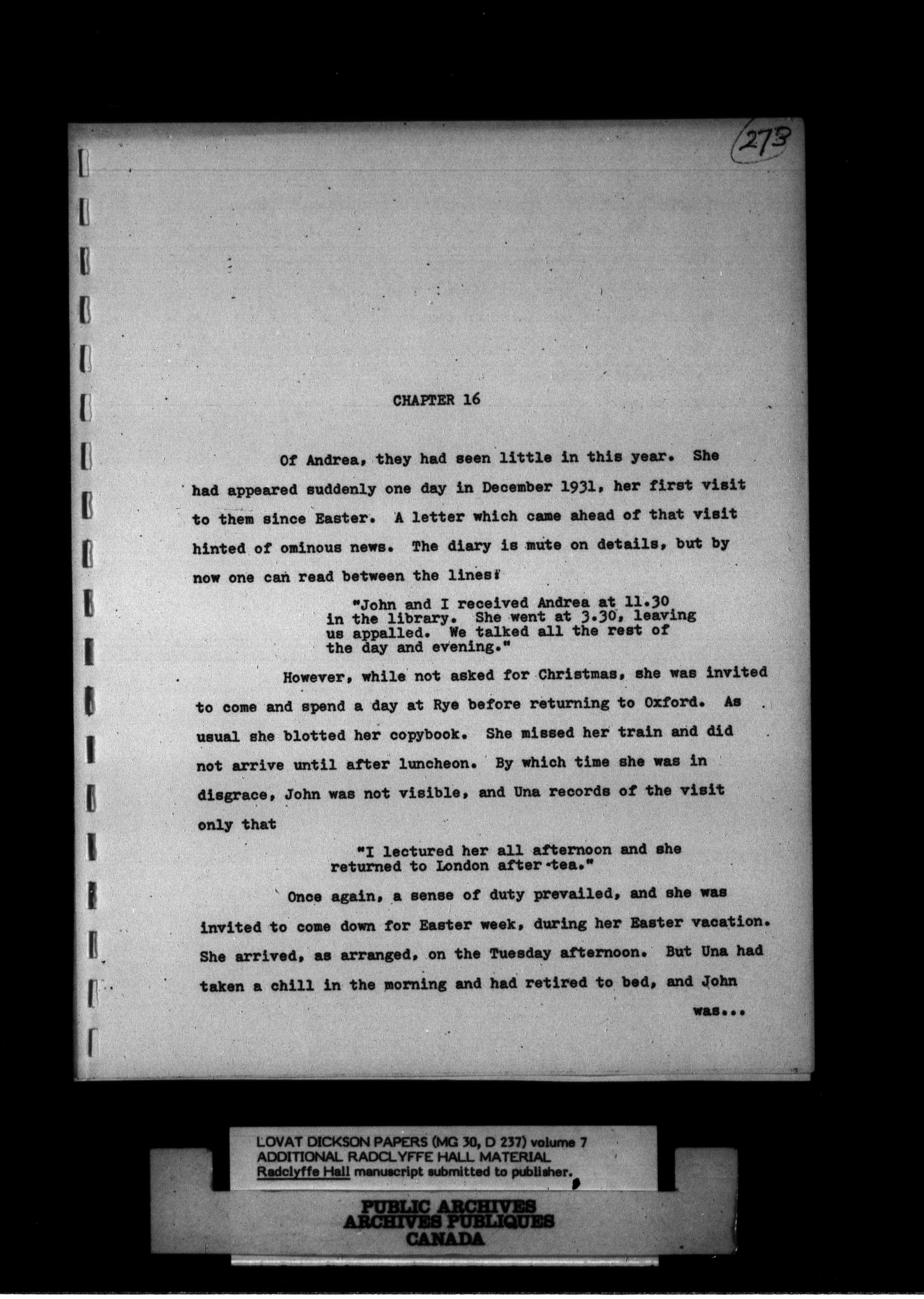 273

CHAPTER 16

Of Andrea, they had seen little in this year. She had appeared suddenly one day in December 1931, her first visit to them since Easter. A letter which came ahead of that visit hinted of ominous news. The diary is mute on details, but by now one can read between the lines:

"John and I received Andrea at 11.30 in the library. She went at 3.30, leaving us appalled. We talked all the rest of the day and evening."

However, while not asked for Christmas, she was invited to come and spend a day at Rye before returning to Oxford. As usual she blotted her copybook. She missed her train and did not arrive until after luncheon. By which time she was in disgrace, John was not visible, and Una records of the visit only that

"I lectured her all afternoon and she returned to London after tea."

Once again, a sense of duty prevailed, and she was invited to come down for Easter week, during her Easter vacation. She arrived, as arranged, on the Tuesday afternoon. But Una had taken a chill in the morning and had retired to bed, and John

was...

LOVAT DICKSON PAPERS (MG 30, D 237) volume 7
ADDITIONAL RADCLYFFE HALL MATERIAL
Radclyffe Hall manuscript submitted to publisher.

PUBLIC ARCHIVES
ARCHIVES PUBLIQUES
CANADA